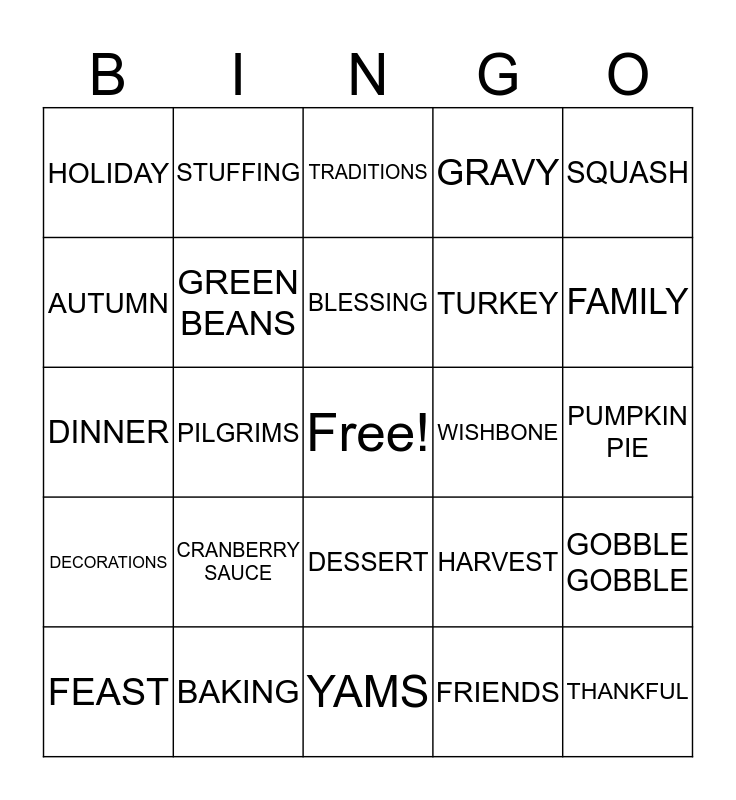 | B | I | N | G | O |
|---|---|---|---|---|
| HOLIDAY | STUFFING | TRADITIONS | GRAVY | SQUASH |
| AUTUMN | GREEN BEANS | BLESSING | TURKEY | FAMILY |
| DINNER | PILGRIMS | Free! | WISHBONE | PUMPKIN PIE |
| DECORATIONS | CRANBERRY SAUCE | DESSERT | HARVEST | GOBBLE GOBBLE |
| FEAST | BAKING | YAMS | FRIENDS | THANKFUL |